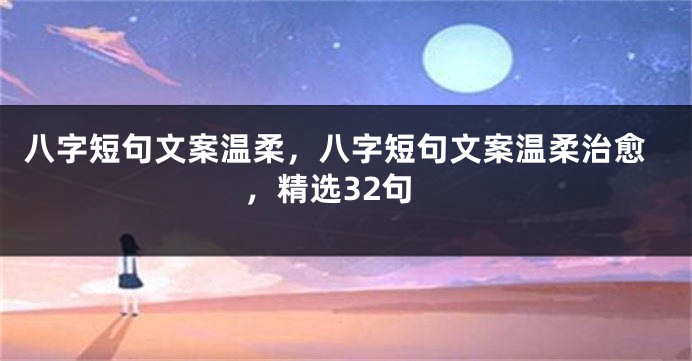 八字短句文案温柔，八字短句文案温柔治愈，精选32句